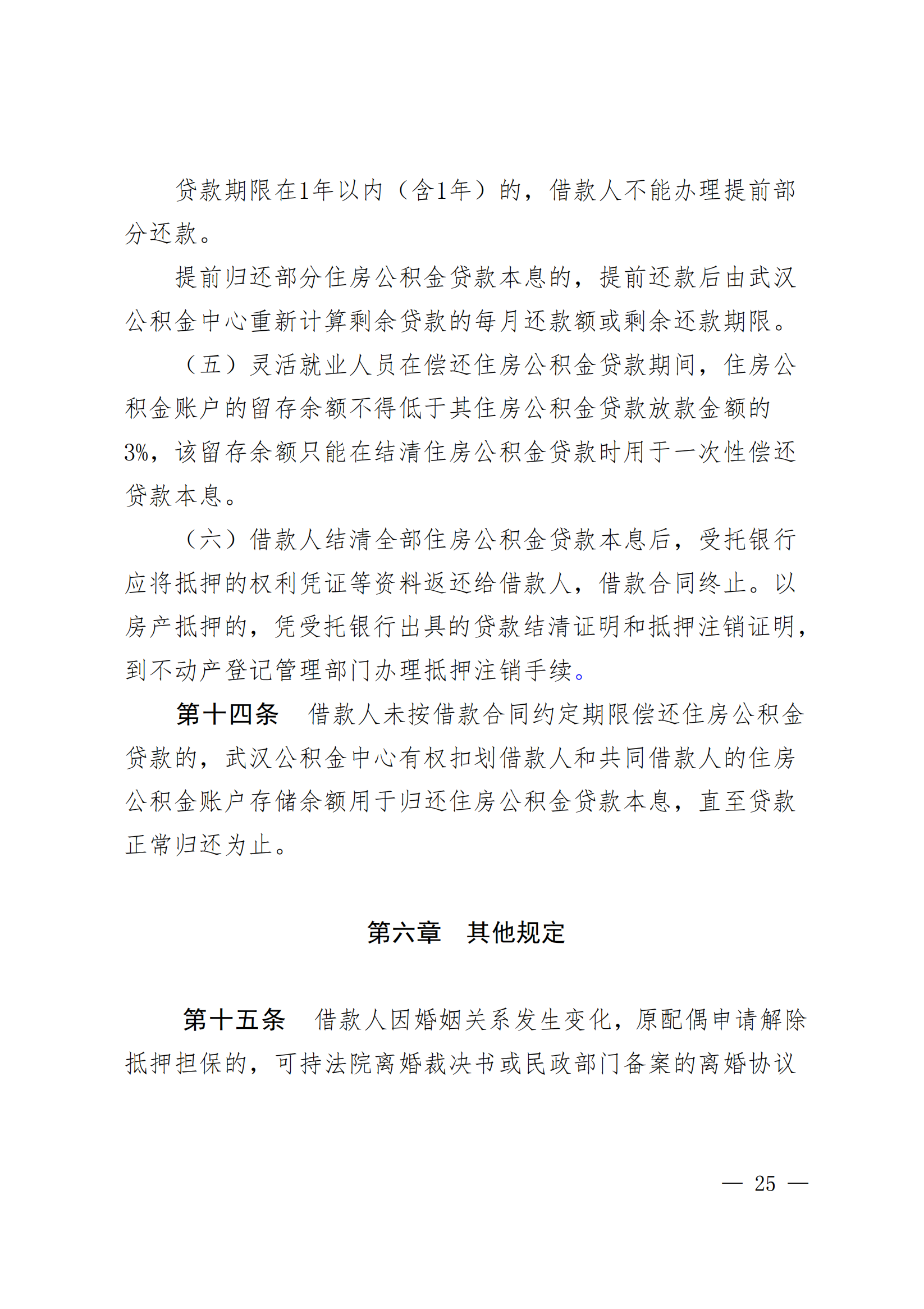 贷款期限在1年以内（含1年）的，借款人不能办理提前部分还款。

提前归还部分住房公积金贷款本息的，提前还款后由武汉公积金中心重新计算剩余贷款的每月还款额或剩余还款期限。

（五）灵活就业人员在偿还住房公积金贷款期间，住房公积金账户的留存余额不得低于其住房公积金贷款放款金额的3%，该留存余额只能在结清住房公积金贷款时用于一次性偿还贷款本息。

（六）借款人结清全部住房公积金贷款本息后，受托银行应将抵押的权利凭证等资料返还给借款人，借款合同终止。以房产抵押的，凭受托银行出具的贷款结清证明和抵押注销证明，到不动产登记管理部门办理抵押注销手续。

第十四条　借款人未按借款合同约定期限偿还住房公积金贷款的，武汉公积金中心有权扣划借款人和共同借款人的住房公积金账户存储余额用于归还住房公积金贷款本息，直至贷款正常归还为止。

第六章　其他规定

第十五条　借款人因婚姻关系发生变化，原配偶申请解除抵押担保的，可持法院离婚裁决书或民政部门备案的离婚协议

— 25 —